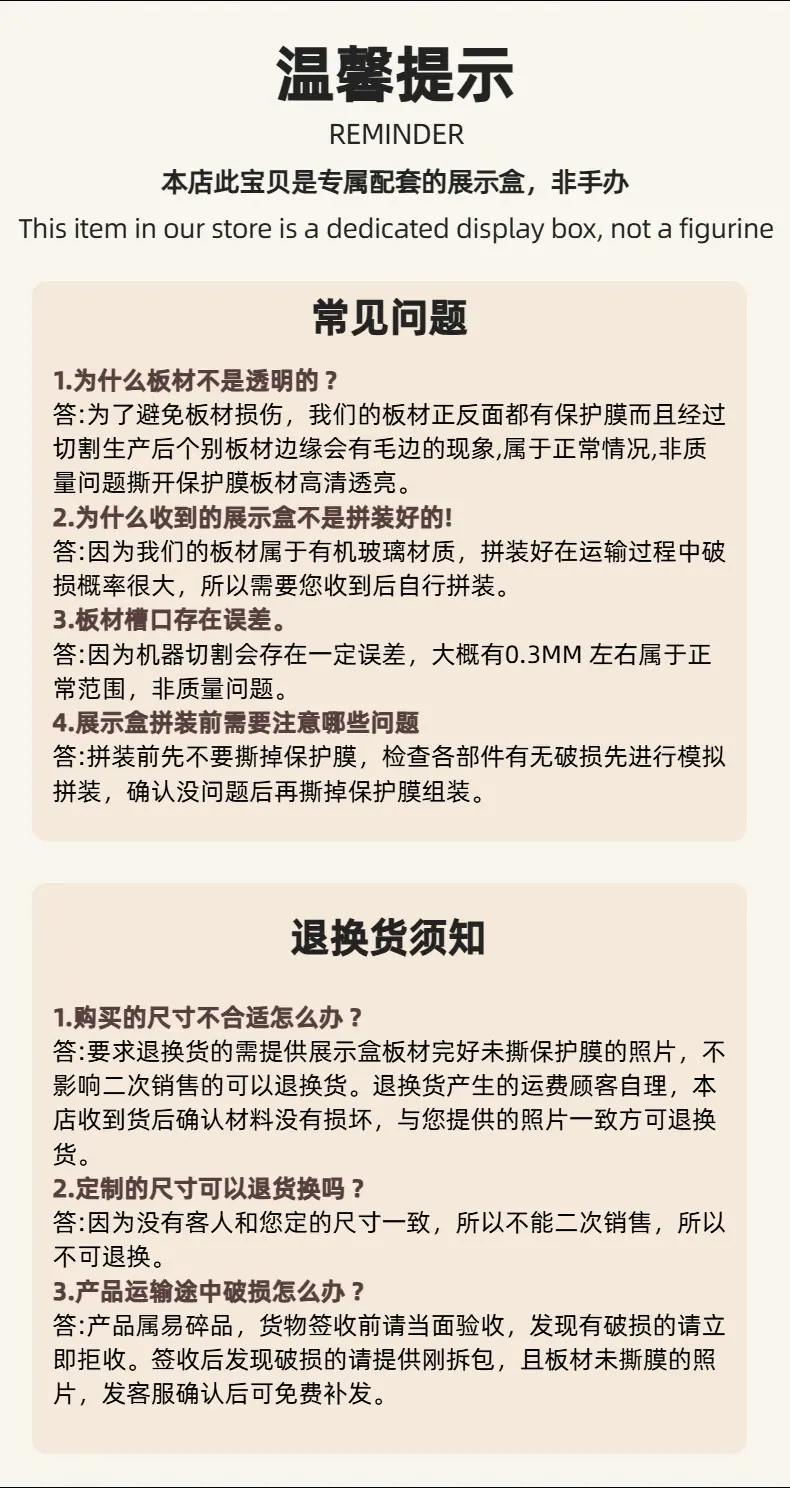 温馨提示
REMINDER
本店此宝贝是专属配套的展示盒，非手办
This item in our store is a dedicated display box, not a figurine

常见问题

1.为什么板材不是透明的？
答:为了避免板材损伤，我们的板材正反面都有保护膜而且经过切割生产后个别板材边缘会有毛边的现象,属于正常情况,非质量问题撕开保护膜板材高清透亮。
2.为什么收到的展示盒不是拼装好的!
答:因为我们的板材属于有机玻璃材质，拼装好在运输过程中破损概率很大，所以需要您收到后自行拼装。
3.板材槽口存在误差。
答:因为机器切割会存在一定误差，大概有0.3MM 左右属于正常范围，非质量问题。
4.展示盒拼装前需要注意哪些问题
答:拼装前先不要撕掉保护膜，检查各部件有无破损先进行模拟拼装，确认没问题后再撕掉保护膜组装。

退换货须知

1.购买的尺寸不合适怎么办？
答:要求退换货的需提供展示盒板材完好未撕保护膜的照片，不影响二次销售的可以退换货。退换货产生的运费顾客自理，本店收到货后确认材料没有损坏，与您提供的照片一致方可退换货。
2.定制的尺寸可以退货换吗？
答:因为没有客人和您定的尺寸一致，所以不能二次销售，所以不可退换。
3.产品运输途中破损怎么办？
答:产品属易碎品，货物签收前请当面验收，发现有破损的请立即拒收。签收后发现破损的请提供刚拆包，且板材未撕膜的照片，发客服确认后可免费补发。